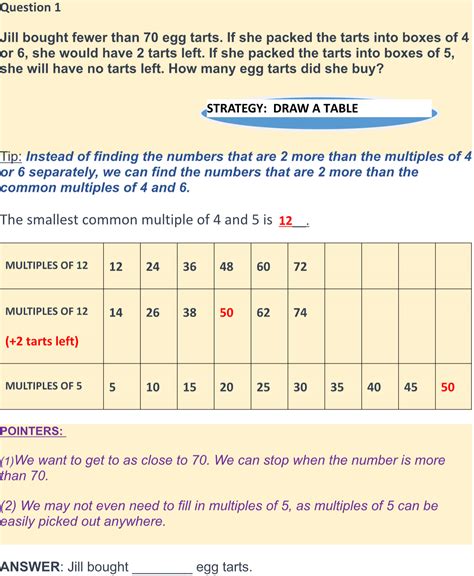 Question 1

Jill bought fewer than 70 egg tarts. If she packed the tarts into boxes of 4 or 6, she would have 2 tarts left. If she packed the tarts into boxes of 5, she will have no tarts left. How many egg tarts did she buy?

STRATEGY: DRAW A TABLE

Tip: Instead of finding the numbers that are 2 more than the multiples of 4 or 6 separately, we can find the numbers that are 2 more than the common multiples of 4 and 6.

The smallest common multiple of 4 and 5 is 12__.

| MULTIPLES OF 12 | 12 | 24 | 36 | 48 | 60 | 72 | | | | |
|---|---|---|---|---|---|---|---|---|---|---|
| MULTIPLES OF 12 (+2 tarts left) | 14 | 26 | 38 | 50 | 62 | 74 | | | | |
| MULTIPLES OF 5 | 5 | 10 | 15 | 20 | 25 | 30 | 35 | 40 | 45 | 50 |

POINTERS:

(1)We want to get to as close to 70. We can stop when the number is more than 70.

(2) We may not even need to fill in multiples of 5, as multiples of 5 can be easily picked out anywhere.

ANSWER: Jill bought ________ egg tarts.